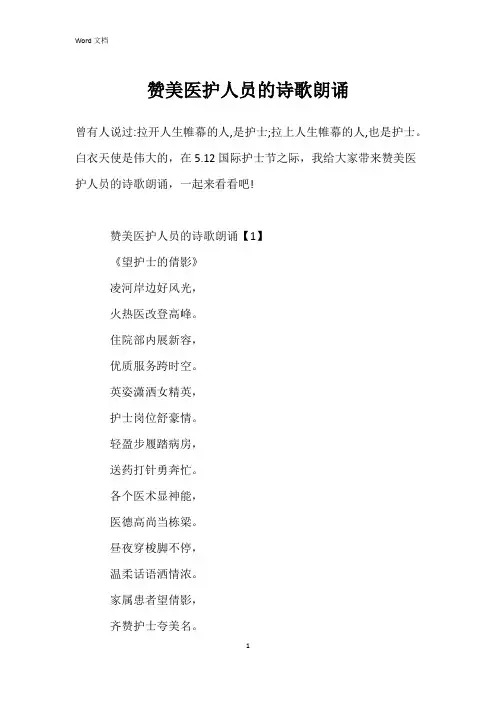 Word 文档

赞美医护人员的诗歌朗诵

曾有人说过:拉开人生帷幕的人,是护士;拉上人生帷幕的人,也是护士。白衣天使是伟大的，在 5.12 国际护士节之际，我给大家带来赞美医护人员的诗歌朗诵，一起来看看吧!

赞美医护人员的诗歌朗诵【1】

《望护士的倩影》

凌河岸边好风光，

火热医改登高峰。

住院部内展新容，

优质服务跨时空。

英姿潇洒女精英，

护士岗位舒豪情。

轻盈步履踏病房，

送药打针勇奔忙。

各个医术显神能，

医德高尚当栋梁。

昼夜穿梭脚不停，

温柔话语洒情浓。

家属患者望倩影，

齐赞护士夸美名。

1